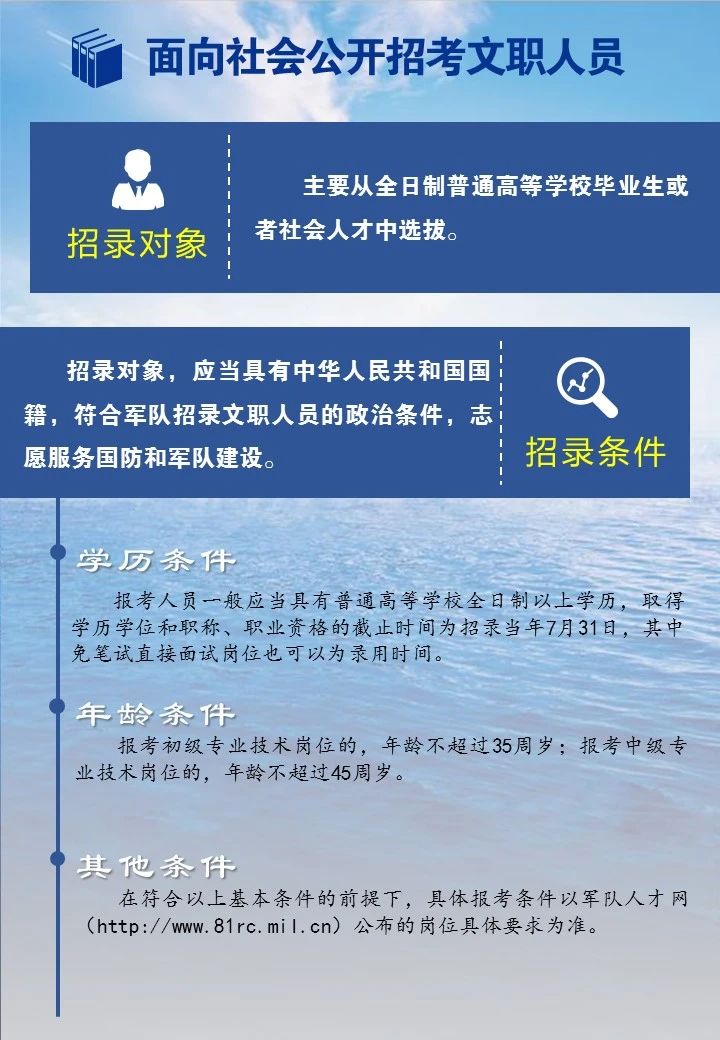 面向社会公开招考文职人员

招录对象

主要从全日制普通高等学校毕业生或者社会人才中选拔。

招录对象，应当具有中华人民共和国国籍，符合军队招录文职人员的政治条件，志愿服务国防和军队建设。

招录条件

学历条件

报考人员一般应当具有普通高等学校全日制以上学历，取得学历学位和职称、职业资格的截止时间为招录当年7月31日，其中免笔试直接面试岗位也可以为录用时间。

年龄条件

报考初级专业技术岗位的，年龄不超过35周岁；报考中级专业技术岗位的，年龄不超过45周岁。

其他条件

在符合以上基本条件的前提下，具体报考条件以军队人才网（http://www.81rc.mil.cn）公布的岗位具体要求为准。